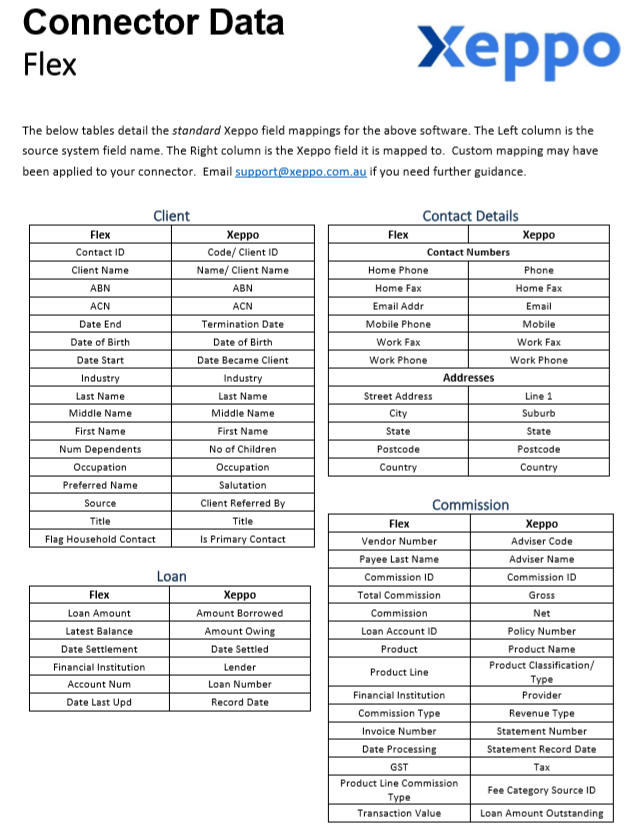 Connector Data
Flex

Xeppo

The below tables detail the standard Xeppo field mappings for the above software. The Left column is the source system field name. The Right column is the Xeppo field it is mapped to. Custom mapping may have been applied to your connector. Email support@xeppo.com.au if you need further guidance.

Client

| Flex | Xeppo |
|---|---|
| Contact ID | Code/ Client ID |
| Client Name | Name/ Client Name |
| ABN | ABN |
| ACN | ACN |
| Date End | Termination Date |
| Date of Birth | Date of Birth |
| Date Start | Date Became Client |
| Industry | Industry |
| Last Name | Last Name |
| Middle Name | Middle Name |
| First Name | First Name |
| Num Dependents | No of Children |
| Occupation | Occupation |
| Preferred Name | Salutation |
| Source | Client Referred By |
| Title | Title |
| Flag Household Contact | Is Primary Contact |

Loan

| Flex | Xeppo |
|---|---|
| Loan Amount | Amount Borrowed |
| Latest Balance | Amount Owing |
| Date Settlement | Date Settled |
| Financial Institution | Lender |
| Account Num | Loan Number |
| Date Last Upd | Record Date |

Contact Details

| Flex | Xeppo |
|---|---|
| Contact Numbers | |
| Home Phone | Phone |
| Home Fax | Home Fax |
| Email Addr | Email |
| Mobile Phone | Mobile |
| Work Fax | Work Fax |
| Work Phone | Work Phone |
| Addresses | |
| Street Address | Line 1 |
| City | Suburb |
| State | State |
| Postcode | Postcode |
| Country | Country |

Commission

| Flex | Xeppo |
|---|---|
| Vendor Number | Adviser Code |
| Payee Last Name | Adviser Name |
| Commission ID | Commission ID |
| Total Commission | Gross |
| Commission | Net |
| Loan Account ID | Policy Number |
| Product | Product Name |
| Product Line | Product Classification/ Type |
| Financial Institution | Provider |
| Commission Type | Revenue Type |
| Invoice Number | Statement Number |
| Date Processing | Statement Record Date |
| GST | Tax |
| Product Line Commission Type | Fee Category Source ID |
| Transaction Value | Loan Amount Outstanding |